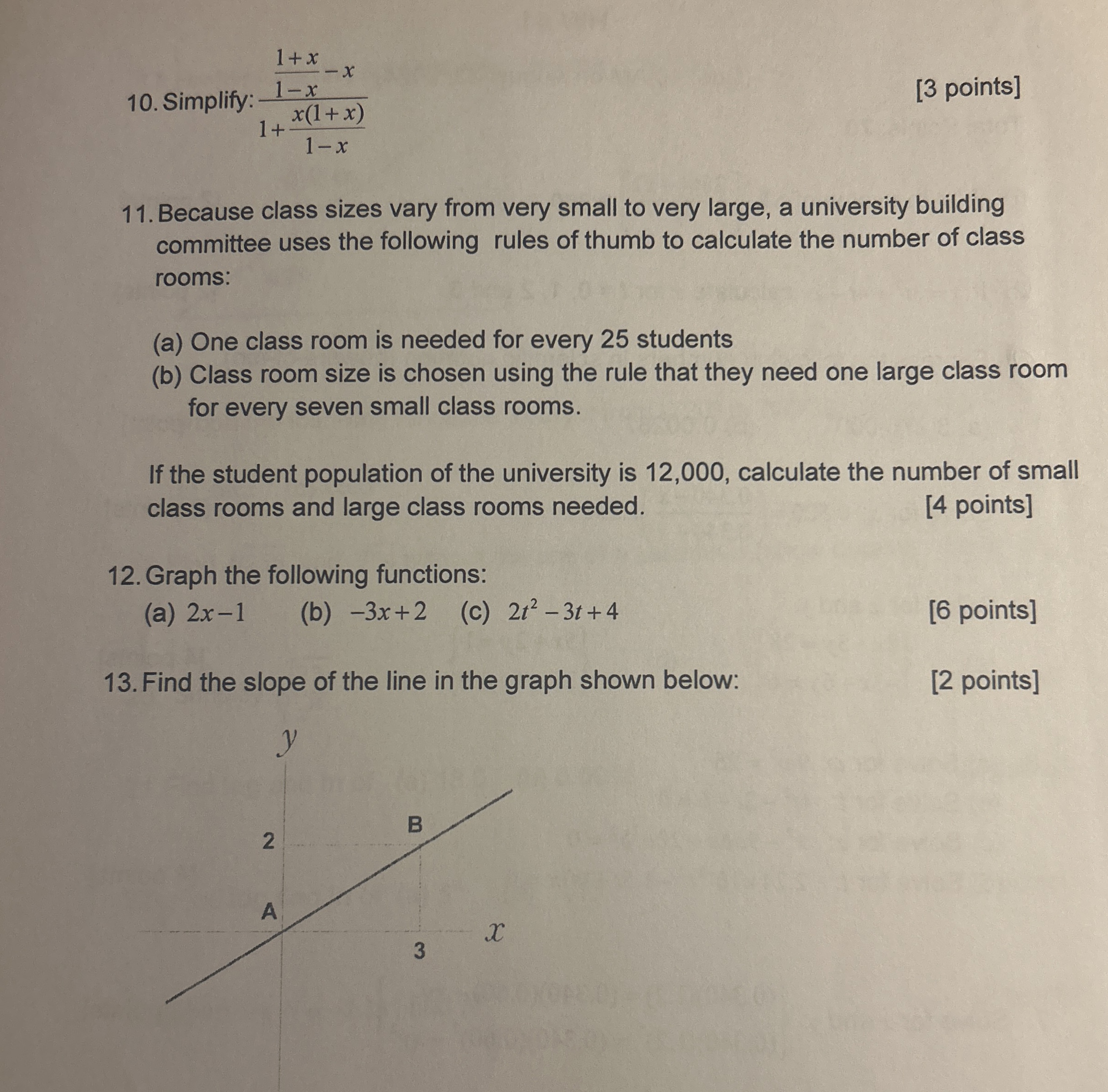 10. Simplify: $\frac{\frac{1+x}{1-x}-x}{1+\frac{x(1+x)}{1-x}}$ [3 points]

11. Because class sizes vary from very small to very large, a university building committee uses the following rules of thumb to calculate the number of class rooms:

(a) One class room is needed for every 25 students
(b) Class room size is chosen using the rule that they need one large class room for every seven small class rooms.

If the student population of the university is 12,000, calculate the number of small class rooms and large class rooms needed. [4 points]

12. Graph the following functions:
(a) $2x-1$ (b) $-3x+2$ (c) $2t^2-3t+4$ [6 points]

13. Find the slope of the line in the graph shown below: [2 points]

$y$
2
B
A
3
$x$